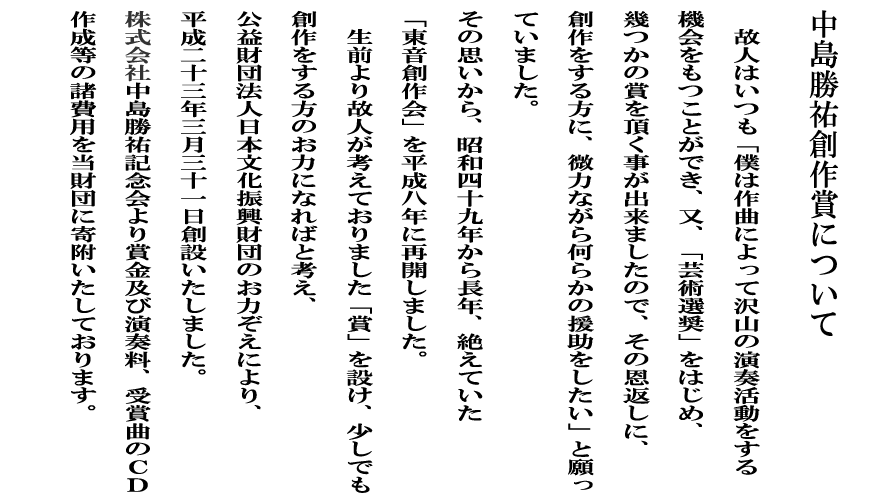 中島勝祐創作賞について

故人はいつも「僕は作曲によって沢山の演奏活動をする機会をもつことができ、又、「芸術選奨」をはじめ、幾つかの賞を頂く事が出来ましたので、その恩返しに、創作をする方に、微力ながら何らかの援助をしたい」と願っていました。

その思いから、昭和四十九年から長年、絶えていた「東音創作会」を平成八年に再開しました。

生前より故人が考えておりました「賞」を設け、少しでも創作をする方のお力になればと考え、

公益財団法人日本文化振興財団のお力ぞえにより、

平成二十三年三月三十一日創設いたしました。

株式会社中島勝祐記念会より賞金及び演奏料、受賞曲のCD作成等の諸費用を当財団に寄附いたしております。